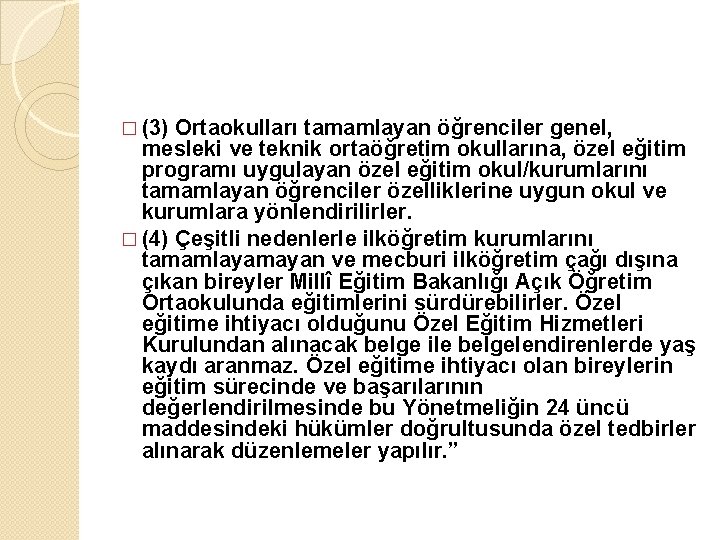 □ (3) Ortaokulları tamamlayan öğrenciler genel, mesleki ve teknik ortaöğretim okullarına, özel eğitim programı uygulayan özel eğitim okul/kurumlarını tamamlayan öğrenciler özelliklerine uygun okul ve kurumlara yönlendirilirler.

□ (4) Çeşitli nedenlerle ilköğretim kurumlarını tamamlayamayan ve mecburi ilköğretim çağı dışına çıkan bireyler Millî Eğitim Bakanlığı Açık Öğretim Ortaokulunda eğitimlerini sürdürebilirler. Özel eğitime ihtiyacı olduğunu Özel Eğitim Hizmetleri Kurulundan alınacak belge ile belgelendirenlerde yaş kaydı aranmaz. Özel eğitime ihtiyacı olan bireylerin eğitim sürecinde ve başarılarının değerlendirilmesinde bu Yönetmeliğin 24 üncü maddesindeki hükümler doğrultusunda özel tedbirler alınarak düzenlemeler yapılır.”